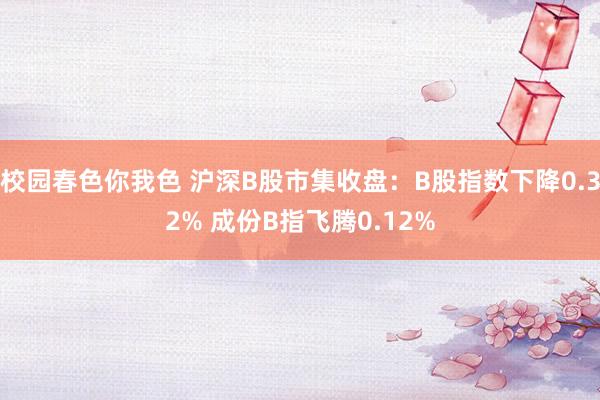 校园春色你我色 沪深B股市集收盘：B股指数下降0.32% 成份B指飞腾0.12%